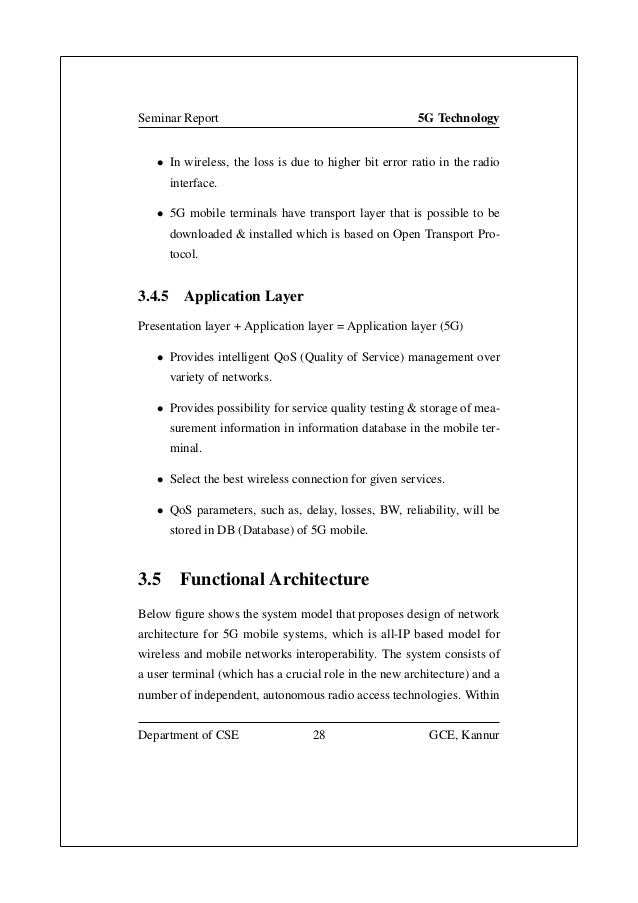 Seminar Report 5G Technology

• In wireless, the loss is due to higher bit error ratio in the radio interface.

• 5G mobile terminals have transport layer that is possible to be downloaded & installed which is based on Open Transport Protocol.

3.4.5 Application Layer

Presentation layer + Application layer = Application layer (5G)

• Provides intelligent QoS (Quality of Service) management over variety of networks.

• Provides possibility for service quality testing & storage of measurement information in information database in the mobile terminal.

• Select the best wireless connection for given services.

• QoS parameters, such as, delay, losses, BW, reliability, will be stored in DB (Database) of 5G mobile.

3.5 Functional Architecture

Below figure shows the system model that proposes design of network architecture for 5G mobile systems, which is all-IP based model for wireless and mobile networks interoperability. The system consists of a user terminal (which has a crucial role in the new architecture) and a number of independent, autonomous radio access technologies. Within

Department of CSE 28 GCE, Kannur